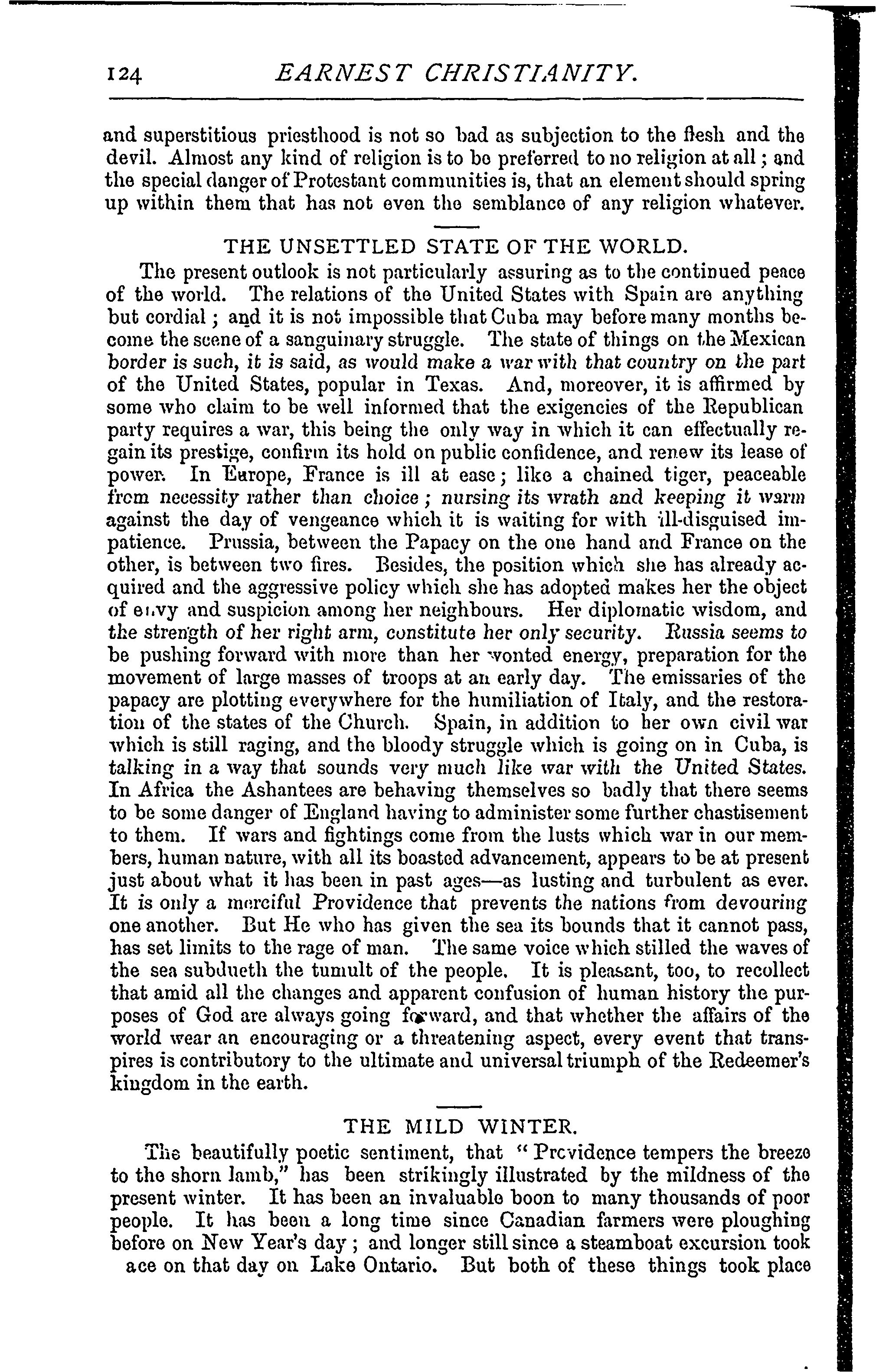 124 EARNEST CHRISTIANITY.

and superstitious priesthood is not so bad as subjection to the flesh and the devil. Almost any kind of religion is to be preferred to no religion at all; and the special danger of Protestant communities is, that an element should spring up within them that has not even the semblance of any religion whatever.

THE UNSETTLED STATE OF THE WORLD.

The present outlook is not particularly assuring as to the continued peace of the world. The relations of the United States with Spain are anything but cordial; and it is not impossible that Cuba may before many months become the scene of a sanguinary struggle. The state of things on the Mexican border is such, it is said, as would make a war with that country on the part of the United States, popular in Texas. And, moreover, it is affirmed by some who claim to be well informed that the exigencies of the Republican party requires a war, this being the only way in which it can effectually regain its prestige, confirm its hold on public confidence, and renew its lease of power. In Europe, France is ill at ease; like a chained tiger, peaceable from necessity rather than choice; nursing its wrath and keeping it warm against the day of vengeance which it is waiting for with ill-disguised impatience. Prussia, between the Papacy on the one hand and France on the other, is between two fires. Besides, the position which she has already acquired and the aggressive policy which she has adopted makes her the object of envy and suspicion among her neighbours. Her diplomatic wisdom, and the strength of her right arm, constitute her only security. Russia seems to be pushing forward with more than her wonted energy, preparation for the movement of large masses of troops at an early day. The emissaries of the papacy are plotting everywhere for the humiliation of Italy, and the restoration of the states of the Church. Spain, in addition to her own civil war which is still raging, and the bloody struggle which is going on in Cuba, is talking in a way that sounds very much like war with the United States. In Africa the Ashantees are behaving themselves so badly that there seems to be some danger of England having to administer some further chastisement to them. If wars and fightings come from the lusts which war in our members, human nature, with all its boasted advancement, appears to be at present just about what it has been in past ages—as lusting and turbulent as ever. It is only a merciful Providence that prevents the nations from devouring one another. But He who has given the sea its bounds that it cannot pass, has set limits to the rage of man. The same voice which stilled the waves of the sea subdueth the tumult of the people. It is pleasant, too, to recollect that amid all the changes and apparent confusion of human history the purposes of God are always going forward, and that whether the affairs of the world wear an encouraging or a threatening aspect, every event that transpires is contributory to the ultimate and universal triumph of the Redeemer's kingdom in the earth.

THE MILD WINTER.

The beautifully poetic sentiment, that "Providence tempers the breeze to the shorn lamb," has been strikingly illustrated by the mildness of the present winter. It has been an invaluable boon to many thousands of poor people. It has been a long time since Canadian farmers were ploughing before on New Year's day; and longer still since a steamboat excursion took ace on that day on Lake Ontario. But both of these things took place